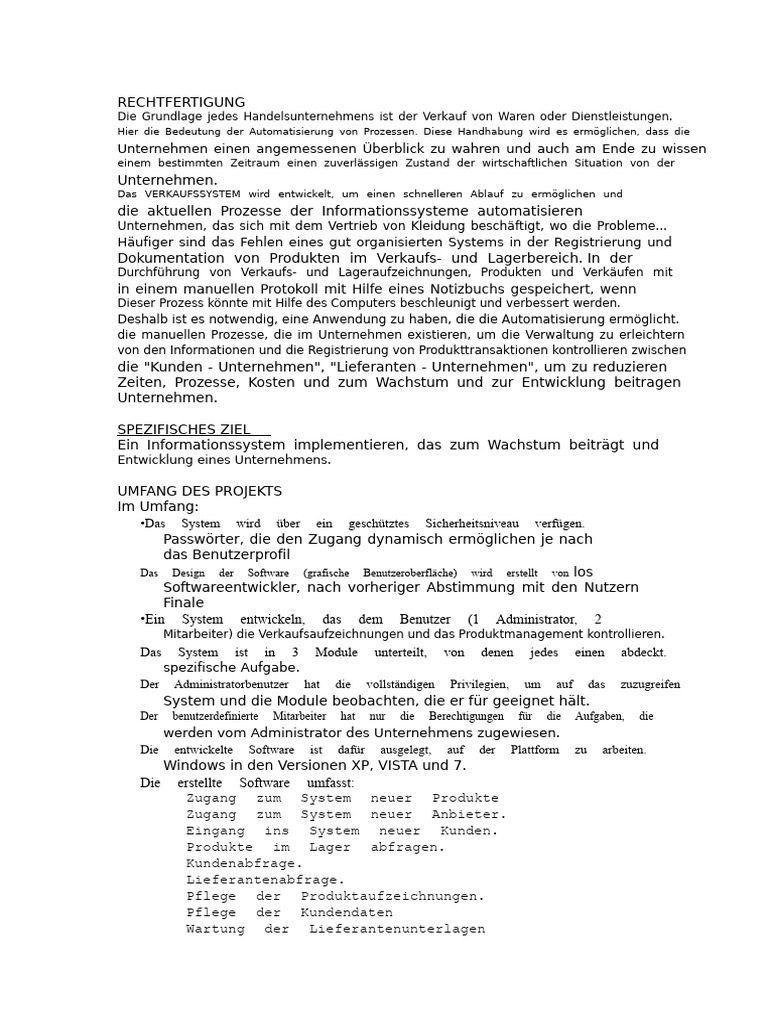 RECHTFERTIGUNG
Die Grundlage jedes Handelsunternehmens ist der Verkauf von Waren oder Dienstleistungen. Hier die Bedeutung der Automatisierung von Prozessen. Diese Handhabung wird es ermöglichen, dass die Unternehmen einen angemessenen Überblick zu wahren und auch am Ende zu wissen einem bestimmten Zeitraum einen zuverlässigen Zustand der wirtschaftlichen Situation von der Unternehmen.
Das VERKAUFSSYSTEM wird entwickelt, um einen schnelleren Ablauf zu ermöglichen und die aktuellen Prozesse der Informationssysteme automatisieren Unternehmen, das sich mit dem Vertrieb von Kleidung beschäftigt, wo die Probleme... Häufiger sind das Fehlen eines gut organisierten Systems in der Registrierung und Dokumentation von Produkten im Verkaufs- und Lagerbereich. In der Durchführung von Verkaufs- und Lageraufzeichnungen, Produkten und Verkäufen mit in einem manuellen Protokoll mit Hilfe eines Notizbuchs gespeichert, wenn Dieser Prozess könnte mit Hilfe des Computers beschleunigt und verbessert werden.
Deshalb ist es notwendig, eine Anwendung zu haben, die die Automatisierung ermöglicht. die manuellen Prozesse, die im Unternehmen existieren, um die Verwaltung zu erleichtern von den Informationen und die Registrierung von Produkttransaktionen kontrollieren zwischen die "Kunden - Unternehmen", "Lieferanten - Unternehmen", um zu reduzieren Zeiten, Prozesse, Kosten und zum Wachstum und zur Entwicklung beitragen Unternehmen.

SPEZIFISCHES ZIEL
Ein Informationssystem implementieren, das zum Wachstum beiträgt und Entwicklung eines Unternehmens.

UMFANG DES PROJEKTS
Im Umfang:
•Das System wird über ein geschütztes Sicherheitsniveau verfügen. Passwörter, die den Zugang dynamisch ermöglichen je nach das Benutzerprofil
Das Design der Software (grafische Benutzeroberfläche) wird erstellt von los Softwareentwickler, nach vorheriger Abstimmung mit den Nutzern Finale
•Ein System entwickeln, das dem Benutzer (1 Administrator, 2 Mitarbeiter) die Verkaufsaufzeichnungen und das Produktmanagement kontrollieren.
Das System ist in 3 Module unterteilt, von denen jedes einen abdeckt. spezifische Aufgabe.
Der Administratorbenutzer hat die vollständigen Privilegien, um auf das zuzugreifen System und die Module beobachten, die er für geeignet hält.
Der benutzerdefinierte Mitarbeiter hat nur die Berechtigungen für die Aufgaben, die werden vom Administrator des Unternehmens zugewiesen.
Die entwickelte Software ist dafür ausgelegt, auf der Plattform zu arbeiten. Windows in den Versionen XP, VISTA und 7.
Die erstellte Software umfasst:
Zugang zum System neuer Produkte
Zugang zum System neuer Anbieter.
Eingang ins System neuer Kunden.
Produkte im Lager abfragen.
Kundenabfrage.
Lieferantenabfrage.
Pflege der Produktaufzeichnungen.
Pflege der Kundendaten
Wartung der Lieferantenunterlagen